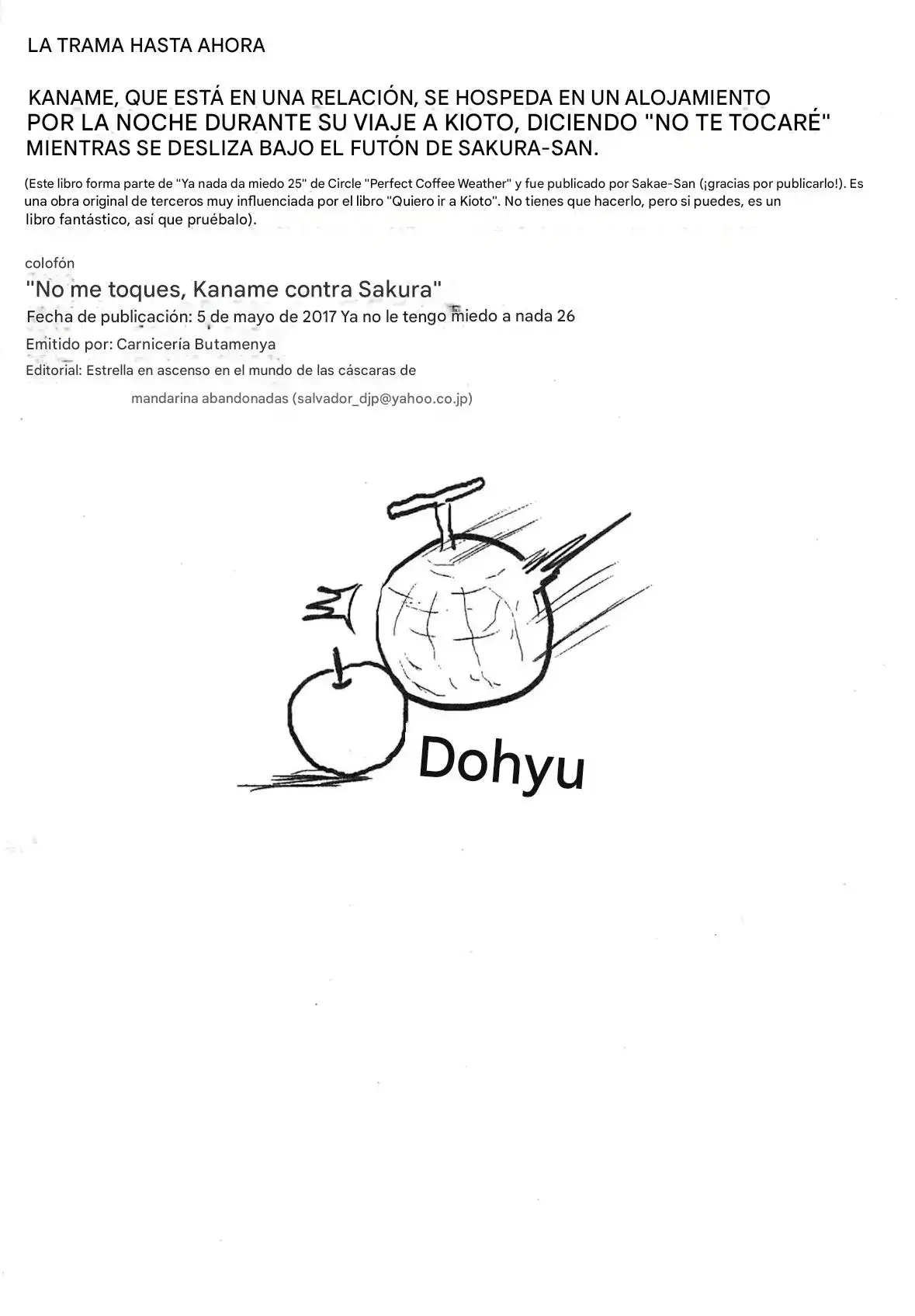 LA TRAMA HASTA AHORA

KANAME, QUE ESTÁ EN UNA RELACIÓN, SE HOSPEDA EN UN ALOJAMIENTO POR LA NOCHE DURANTE SU VIAJE A KIOTO, DICIENDO "NO TE TOCARÉ" MIENTRAS SE DESLIZA BAJO EL FUTÓN DE SAKURA-SAN.

(Este libro forma parte de "Ya nada da miedo 25" de Circle "Perfect Coffee Weather" y fue publicado por Sakae-San (¡gracias por publicarlo!). Es una obra original de terceros muy influenciada por el libro "Quiero ir a Kioto". No tienes que hacerlo, pero si puedes, es un libro fantástico, así que pruébalo).

colofón

"No me toques, Kaname contra Sakura"

Fecha de publicación: 5 de mayo de 2017 Ya no le tengo miedo a nada 26

Emitido por: Carnicería Butamenya

Editorial: Estrella en ascenso en el mundo de las cáscaras de mandarina abandonadas (salvador_djp@yahoo.co.jp)

Dohyu